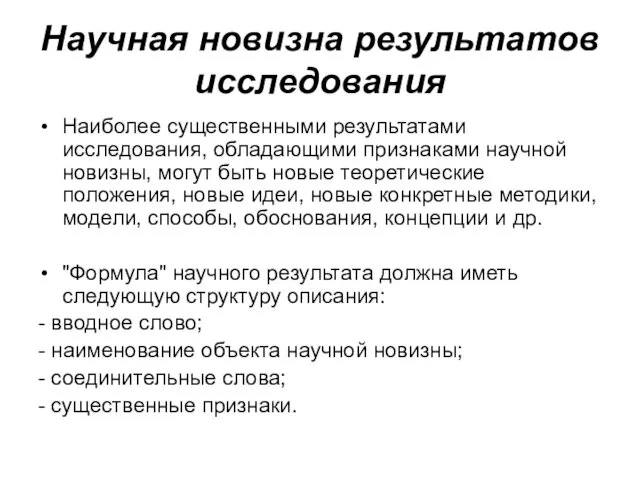 Научная новизна результатов исследования

• Наиболее существенными результатами исследования, обладающими признаками научной новизны, могут быть новые теоретические положения, новые идеи, новые конкретные методики, модели, способы, обоснования, концепции и др.

• "Формула" научного результата должна иметь следующую структуру описания:
- вводное слово;
- наименование объекта научной новизны;
- соединительные слова;
- существенные признаки.